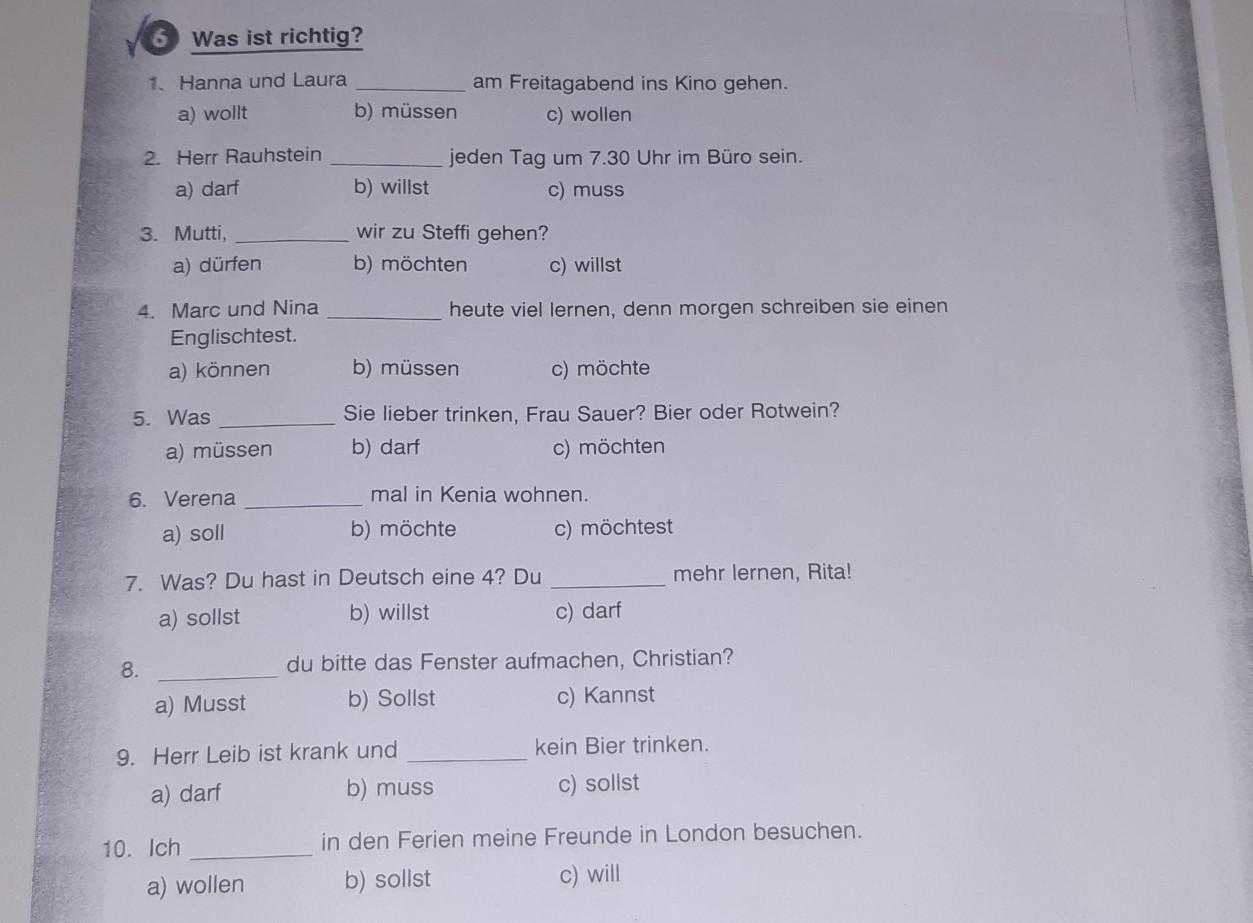 6 Was ist richtig?

1. Hanna und Laura __________ am Freitagabend ins Kino gehen.
a) wollt b) müssen c) wollen

2. Herr Rauhstein __________ jeden Tag um 7.30 Uhr im Büro sein.
a) darf b) willst c) muss

3. Mutti, __________ wir zu Steffi gehen?
a) dürfen b) möchten c) willst

4. Marc und Nina __________ heute viel lernen, denn morgen schreiben sie einen Englischtest.
a) können b) müssen c) möchte

5. Was __________ Sie lieber trinken, Frau Sauer? Bier oder Rotwein?
a) müssen b) darf c) möchten

6. Verena __________ mal in Kenia wohnen.
a) soll b) möchte c) möchtest

7. Was? Du hast in Deutsch eine 4? Du __________ mehr lernen, Rita!
a) sollst b) willst c) darf

8. __________ du bitte das Fenster aufmachen, Christian?
a) Musst b) Sollst c) Kannst

9. Herr Leib ist krank und __________ kein Bier trinken.
a) darf b) muss c) sollst

10. Ich __________ in den Ferien meine Freunde in London besuchen.
a) wollen b) sollst c) will